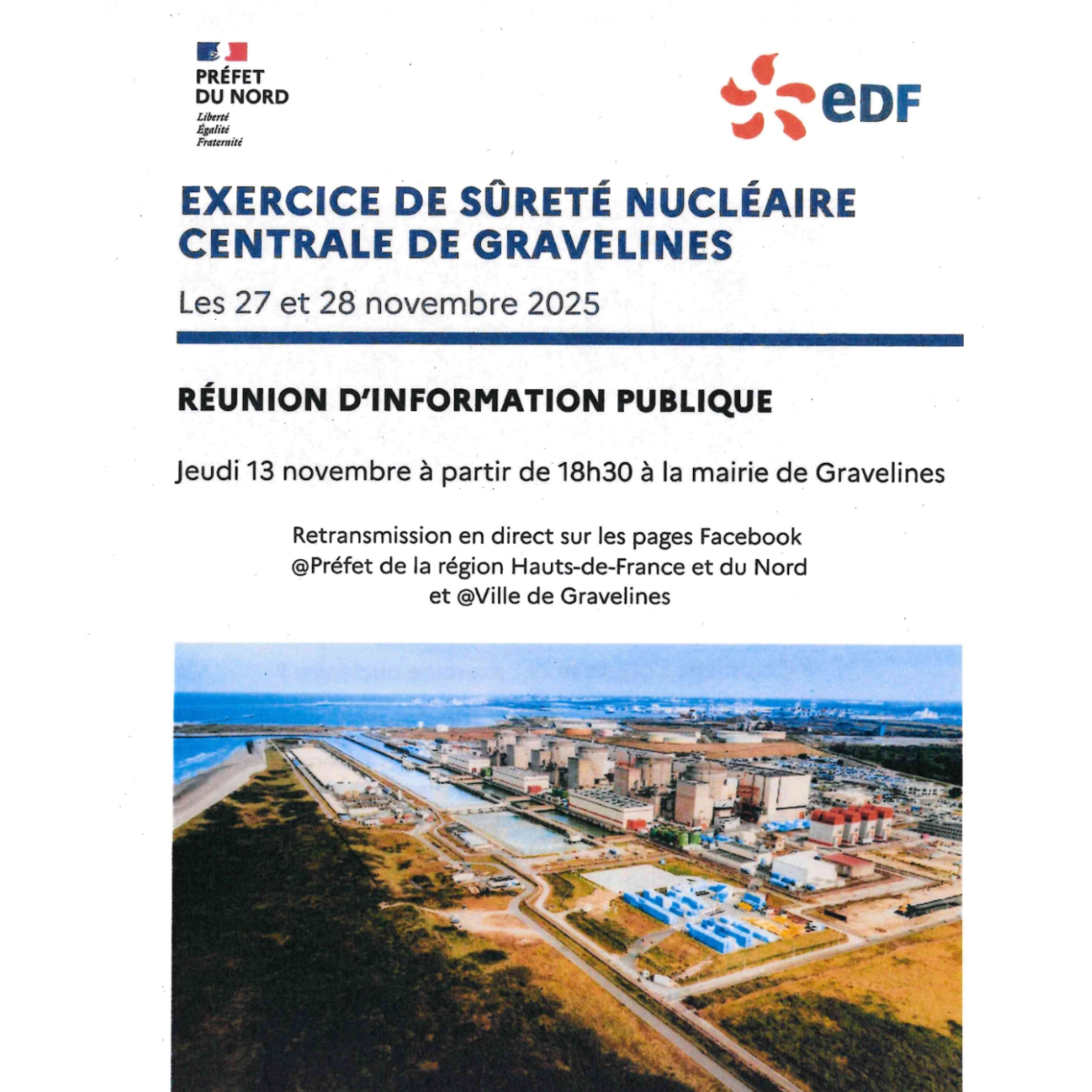 PRÉFET
DU NORD
Liberté
Égalité
Fraternité

eDF

EXERCICE DE SÛRETÉ NUCLÉAIRE
CENTRALE DE GRAVELINES

Les 27 et 28 novembre 2025

RÉUNION D'INFORMATION PUBLIQUE

Jeudi 13 novembre à partir de 18h30 à la mairie de Gravelines

Retransmission en direct sur les pages Facebook
@Préfet de la région Hauts-de-France et du Nord
et @Ville de Gravelines